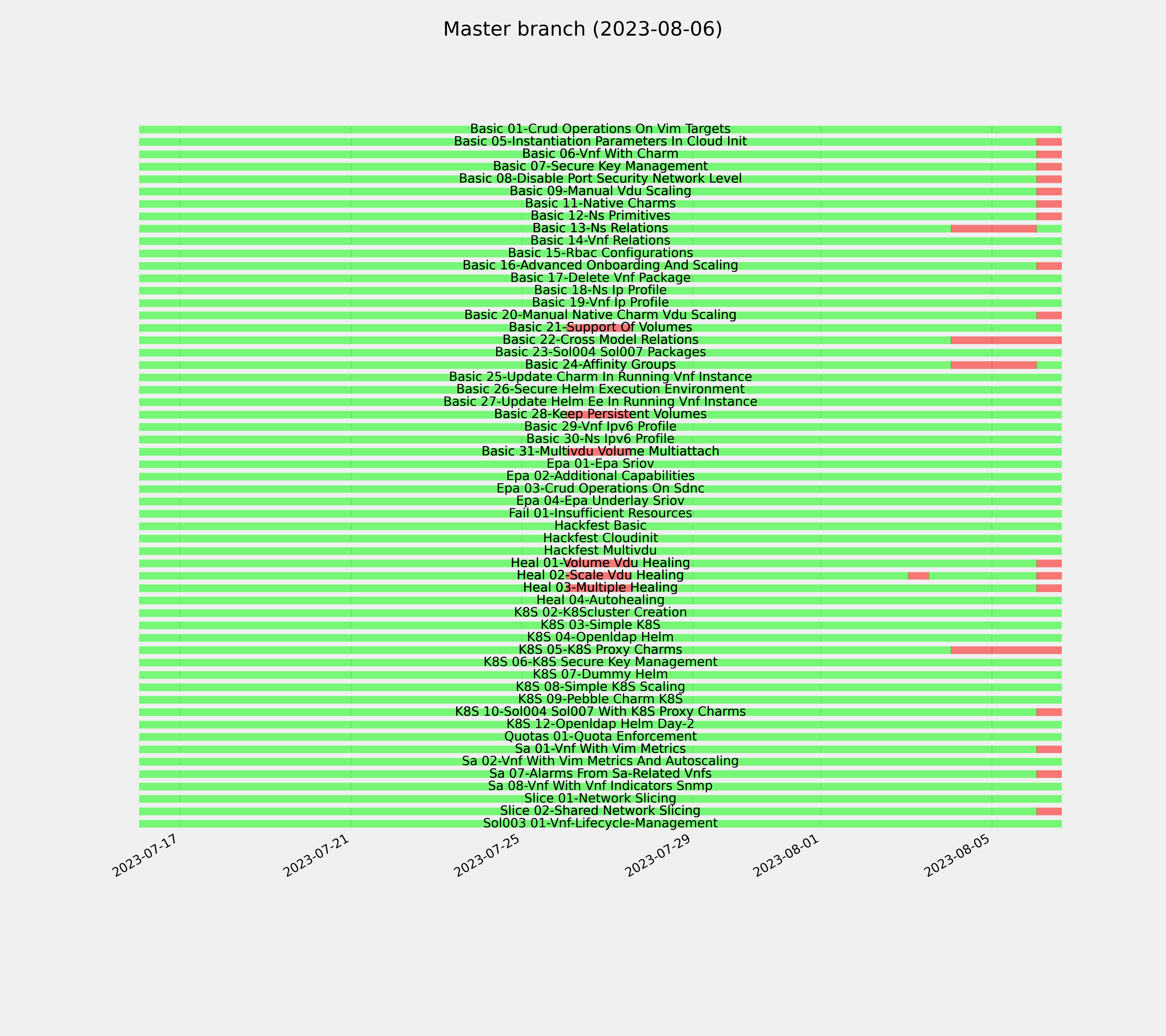 Master branch (2023-08-06)

Basic 01-Crud Operations On Vim Targets
Basic 05-Instantiation Parameters In Cloud Init
Basic 06-Vnf With Charm
Basic 07-Secure Key Management
Basic 08-Disable Port Security Network Level
Basic 09-Manual Vdu Scaling
Basic 11-Native Charms
Basic 12-Ns Primitives
Basic 13-Ns Relations
Basic 14-Vnf Relations
Basic 15-Rbac Configurations
Basic 16-Advanced Onboarding And Scaling
Basic 17-Delete Vnf Package
Basic 18-Ns Ip Profile
Basic 19-Vnf Ip Profile
Basic 20-Manual Native Charm Vdu Scaling
Basic 21-Support Of Volumes
Basic 22-Cross Model Relations
Basic 23-Sol004 Sol007 Packages
Basic 24-Affinity Groups
Basic 25-Update Charm In Running Vnf Instance
Basic 26-Secure Helm Execution Environment
Basic 27-Update Helm Ee In Running Vnf Instance
Basic 28-Keep Persistent Volumes
Basic 29-Vnf Ipv6 Profile
Basic 30-Ns Ipv6 Profile
Basic 31-Multivdu Volume Multiattach
Epa 01-Epa Sriov
Epa 02-Additional Capabilities
Epa 03-Crud Operations On Sdnc
Epa 04-Epa Underlay Sriov
Fail 01-Insufficient Resources
Hackfest Basic
Hackfest Cloudinit
Hackfest Multivdu
Heal 01-Volume Vdu Healing
Heal 02-Scale Vdu Healing
Heal 03-Multiple Healing
Heal 04-Autohealing
K8S 02-K8Scluster Creation
K8S 03-Simple K8S
K8S 04-Openldap Helm
K8S 05-K8S Proxy Charms
K8S 06-K8S Secure Key Management
K8S 07-Dummy Helm
K8S 08-Simple K8S Scaling
K8S 09-Pebble Charm K8S
K8S 10-Sol004 Sol007 With K8S Proxy Charms
K8S 12-Openldap Helm Day-2
Quotas 01-Quota Enforcement
Sa 01-Vnf With Vim Metrics
Sa 02-Vnf With Vim Metrics And Autoscaling
Sa 07-Alarms From Sa-Related Vnfs
Sa 08-Vnf With Vnf Indicators Snmp
Slice 01-Network Slicing
Slice 02-Shared Network Slicing
Sol003 01-Vnf-Lifecycle-Management

2023-07-17 2023-07-21 2023-07-25 2023-07-29 2023-08-01 2023-08-05